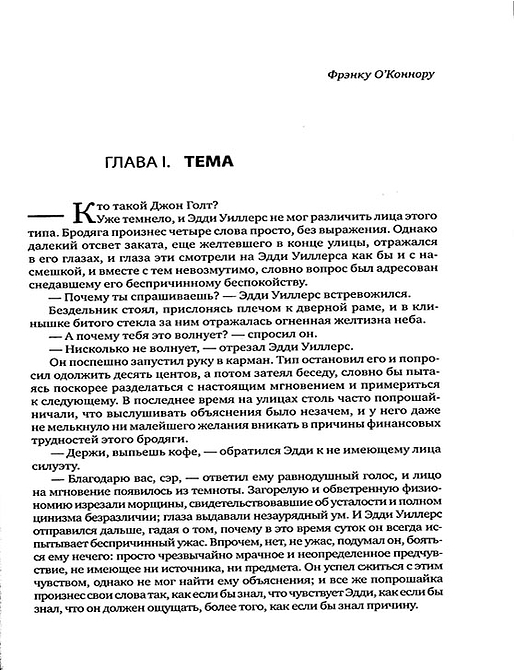 Фрэнку О'Коннору

ГЛАВА I. ТЕМА

— Кто такой Джон Голт?

Уже темнело, и Эдди Уиллерс не мог различить лица этого типа. Бродяга произнес четыре слова просто, без выражения. Однако далекий отсвет заката, еще желтевшего в конце улицы, отражался в его глазах, и глаза эти смотрели на Эдди Уиллерса как бы и с насмешкой, и вместе с тем невозмутимо, словно вопрос был адресован снедавшему его беспричинному беспокойству.

— Почему ты спрашиваешь? — Эдди Уиллерс встревожился.

Бездельник стоял, прислонясь плечом к дверной раме, и в клинышке битого стекла за ним отражалась огненная желтизна неба.

— А почему тебя это волнует? — спросил он.

— Нисколько не волнует, — отрезал Эдди Уиллерс.

Он поспешно запустил руку в карман. Тип остановил его и попросил одолжить десять центов, а потом затеял беседу, словно бы пытаясь поскорее разделаться с настоящим мгновением и примериться к следующему. В последнее время на улицах столь часто попрошайничали, что выслушивать объяснения было незачем, и у него даже не мелькнуло ни малейшего желания вникать в причины финансовых трудностей этого бродяги.

— Держи, выпьешь кофе, — обратился Эдди к не имеющему лица силуэту.

— Благодарю вас, сэр, — ответил ему равнодушный голос, и лицо на мгновение появилось из темноты. Загорелую и обветренную физиономию изрезали морщины, свидетельствовавшие об усталости и полном цинизма безразличии; глаза выдавали незаурядный ум. И Эдди Уиллерс отправился дальше, гадая о том, почему в это время суток он всегда испытывает беспричинный ужас. Впрочем, нет, не ужас, подумал он, бояться ему нечего: просто чрезвычайно мрачное и неопределенное предчувствие, не имеющее ни источника, ни предмета. Он успел сжиться с этим чувством, однако не мог найти ему объяснения; и все же попрошайка произнес свои слова так, как если бы знал, что чувствует Эдди, как если бы знал, что он должен ощущать, более того, как если бы знал причину.